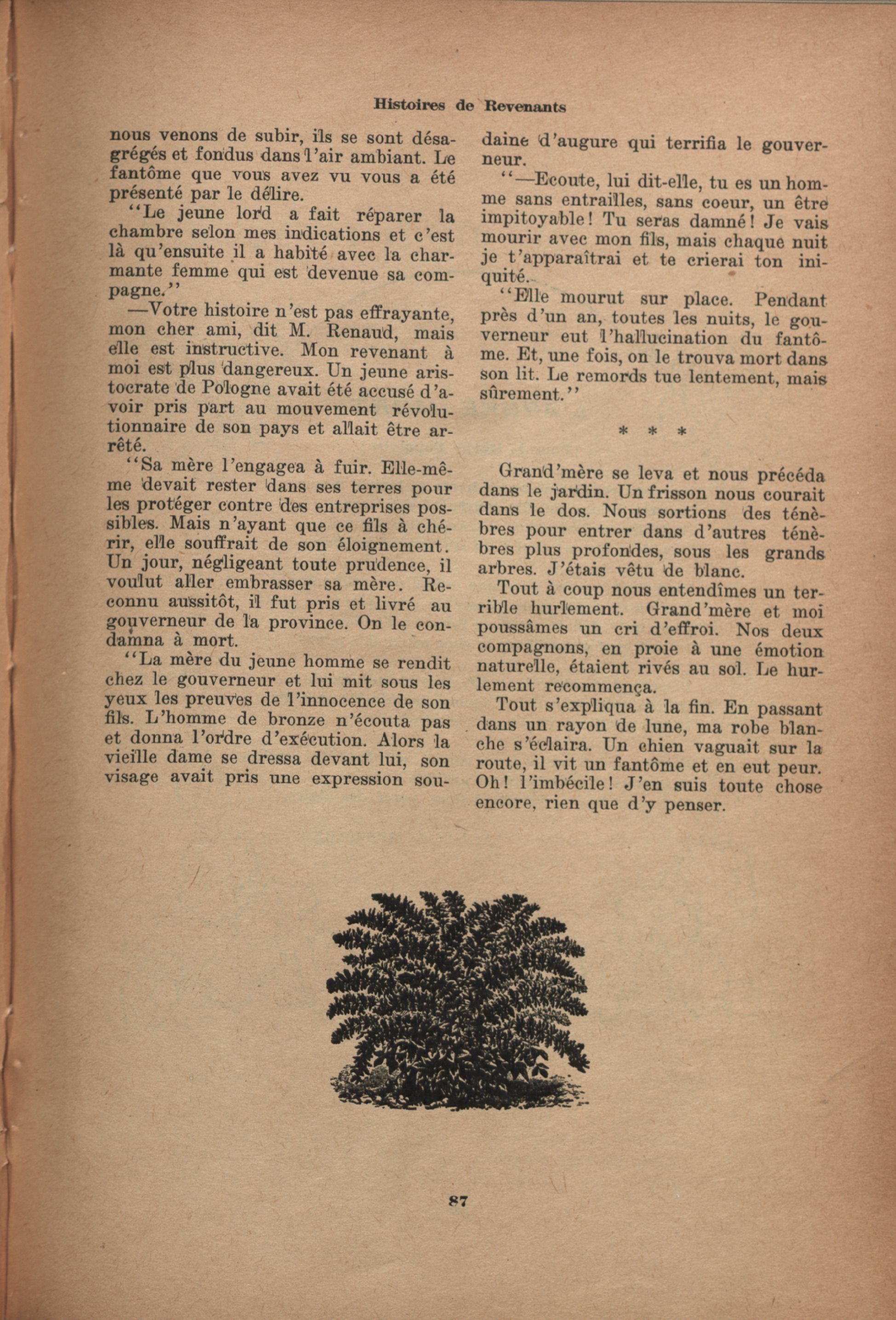 Histoires de Revenants

nous venons de subir, ils se sont désagrégés et fondus dans l'air ambiant. Le fantôme que vous avez vu vous a été présenté par le délire.

"Le jeune lord a fait réparer la chambre selon mes indications et c'est là qu'ensuite il a habité avec la charmante femme qui est devenue sa compagne."

—Votre histoire n'est pas effrayante, mon cher ami, dit M. Renaud, mais elle est instructive. Mon revenant à moi est plus dangereux. Un jeune aristocrate de Pologne avait été accusé d'avoir pris part au mouvement révolutionnaire de son pays et allait être arrêté.

"Sa mère l'engagea à fuir. Elle-même devait rester dans ses terres pour les protéger contre des entreprises possibles. Mais n'ayant que ce fils à chérir, elle souffrait de son éloignement. Un jour, négligeant toute prudence, il voulut aller embrasser sa mère. Reconnu aussitôt, il fut pris et livré au gouverneur de la province. On le condamna à mort.

"La mère du jeune homme se rendit chez le gouverneur et lui mit sous les yeux les preuves de l'innocence de son fils. L'homme de bronze n'écouta pas et donna l'ordre d'exécution. Alors la vieille dame se dressa devant lui, son visage avait pris une expression soudaine d'augure qui terrifia le gouverneur.

"—Ecoute, lui dit-elle, tu es un homme sans entrailles, sans coeur, un être impitoyable! Tu seras damné! Je vais mourir avec mon fils, mais chaque nuit je t'apparaîtrai et te crierai ton iniquité.

"Elle mourut sur place. Pendant près d'un an, toutes les nuits, le gouverneur eut l'hallucination du fantôme. Et, une fois, on le trouva mort dans son lit. Le remords tue lentement, mais sûrement."

* * *

Grand'mère se leva et nous précéda dans le jardin. Un frisson nous courait dans le dos. Nous sortions des ténèbres pour entrer dans d'autres ténèbres plus profondes, sous les grands arbres. J'étais vêtu de blanc.

Tout à coup nous entendîmes un terrible hurlement. Grand'mère et moi poussâmes un cri d'effroi. Nos deux compagnons, en proie à une émotion naturelle, étaient rivés au sol. Le hurlement recommença.

Tout s'expliqua à la fin. En passant dans un rayon de lune, ma robe blanche s'éclaira. Un chien vaguait sur la route, il vit un fantôme et en eut peur. Oh! l'imbécile! J'en suis toute chose encore, rien que d'y penser.

87